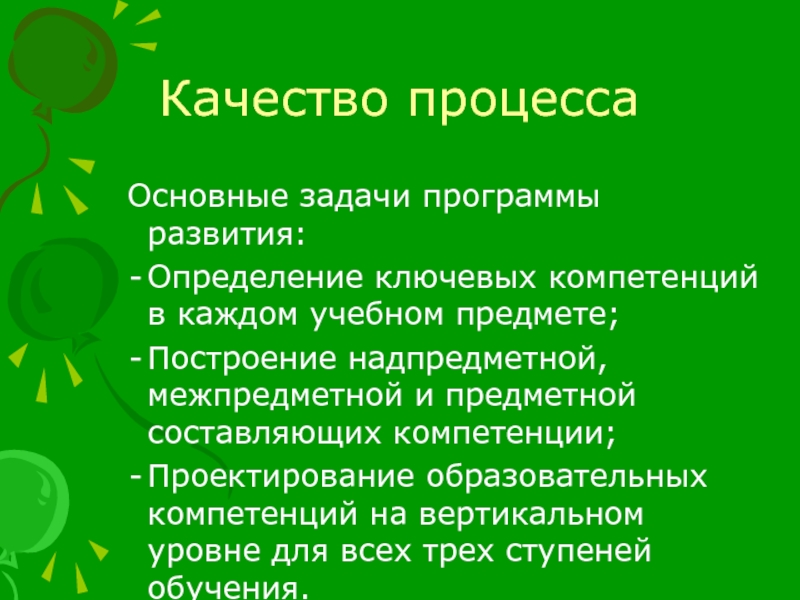 Качество процесса

Основные задачи программы развития:

- Определение ключевых компетенций в каждом учебном предмете;
- Построение надпредметной, межпредметной и предметной составляющих компетенции;
- Проектирование образовательных компетенций на вертикальном уровне для всех трех ступеней обучения.